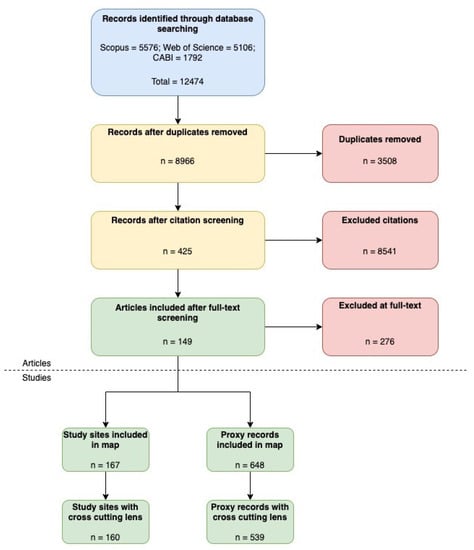 Records identified through database searching

Scopus = 5576; Web of Science = 5106; CABI = 1792

Total = 12474

Records after duplicates removed

n = 8966

Duplicates removed

n = 3508

Records after citation screening

n = 425

Excluded citations

n = 8541

Articles included after full-text screening

n = 149

Excluded at full-text

n = 276

Articles

Studies

Study sites included in map

n = 167

Proxy records included in map

n = 648

Study sites with cross cutting lens

n = 160

Proxy records with cross cutting lens

n = 539